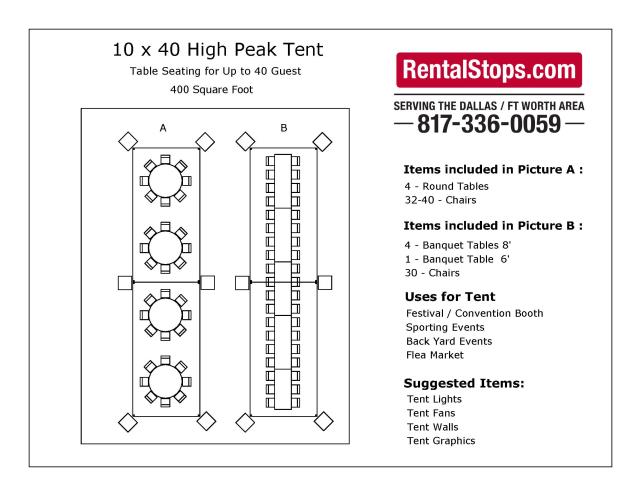 10 x 40 High Peak Tent

Table Seating for Up to 40 Guest

400 Square Foot

A

B

RentalStops.com

SERVING THE DALLAS / FT WORTH AREA

817-336-0059

Items included in Picture A :

4 - Round Tables
32-40 - Chairs

Items included in Picture B :

4 - Banquet Tables 8'
1 - Banquet Table 6'
30 - Chairs

Uses for Tent

Festival / Convention Booth
Sporting Events
Back Yard Events
Flea Market

Suggested Items:

Tent Lights
Tent Fans
Tent Walls
Tent Graphics